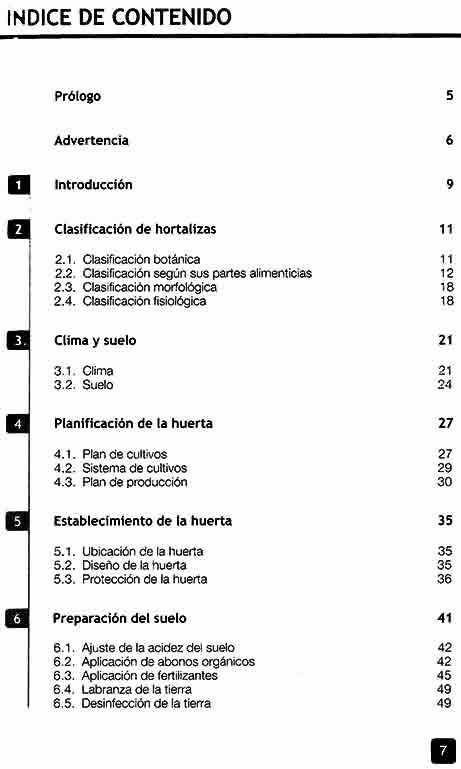 INDICE DE CONTENIDO

Prólogo 5

Advertencia 6

1 Introducción 9

2 Clasificación de hortalizas 11

2.1. Clasificación botánica 11
2.2. Clasificación según sus partes alimenticias 12
2.3. Clasificación morfológica 18
2.4. Clasificación fisiológica 18

3. Clima y suelo 21

3.1. Clima 21
3.2. Suelo 24

4 Planificación de la huerta 27

4.1. Plan de cultivos 27
4.2. Sistema de cultivos 29
4.3. Plan de producción 30

5 Establecimiento de la huerta 35

5.1. Ubicación de la huerta 35
5.2. Diseño de la huerta 35
5.3. Protección de la huerta 36

6 Preparación del suelo 41

6.1. Ajuste de la acidez del suelo 42
6.2. Aplicación de abonos orgánicos 42
6.3. Aplicación de fertilizantes 45
6.4. Labranza de la tierra 49
6.5. Desinfección de la tierra 49

7